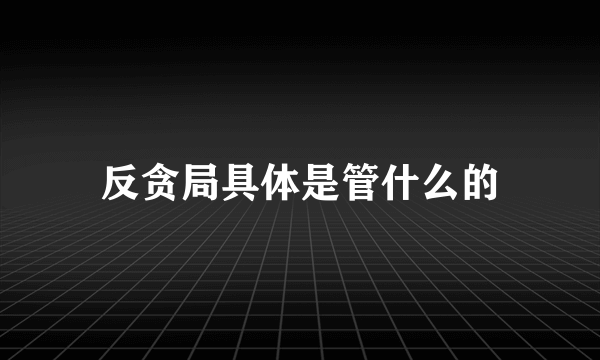 反贪局具体是管什么的